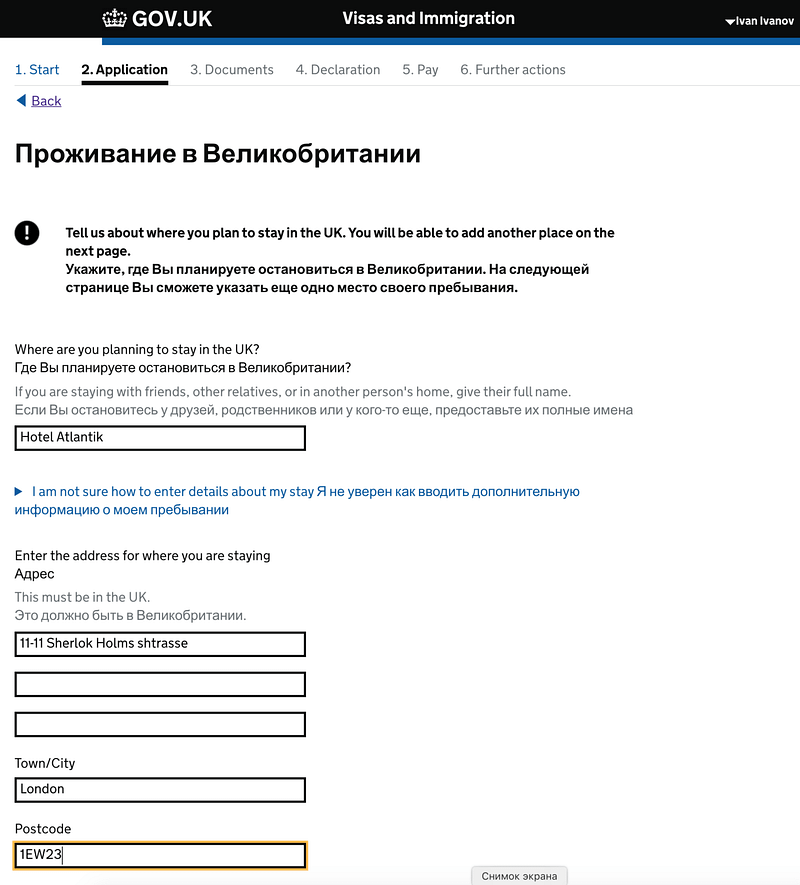 GOV.UK Visas and Immigration Ivan Ivanov

1. Start 2. Application 3. Documents 4. Declaration 5. Pay 6. Further actions

Back

Проживание в Великобритании

Tell us about where you plan to stay in the UK. You will be able to add another place on the next page.
Укажите, где Вы планируете остановиться в Великобритании. На следующей странице Вы сможете указать еще одно место своего пребывания.

Where are you planning to stay in the UK?
Где Вы планируете остановиться в Великобритании?

If you are staying with friends, other relatives, or in another person's home, give their full name.
Если Вы остановитесь у друзей, родственников или у кого-то еще, предоставьте их полные имена

Hotel Atlantik

I am not sure how to enter details about my stay Я не уверен как вводить дополнительную информацию о моем пребывании

Enter the address for where you are staying
Адрес

This must be in the UK.
Это должно быть в Великобритании.

11-11 Sherlok Holms shtrasse

Town/City

London

Postcode

1EW23

Снимок экрана